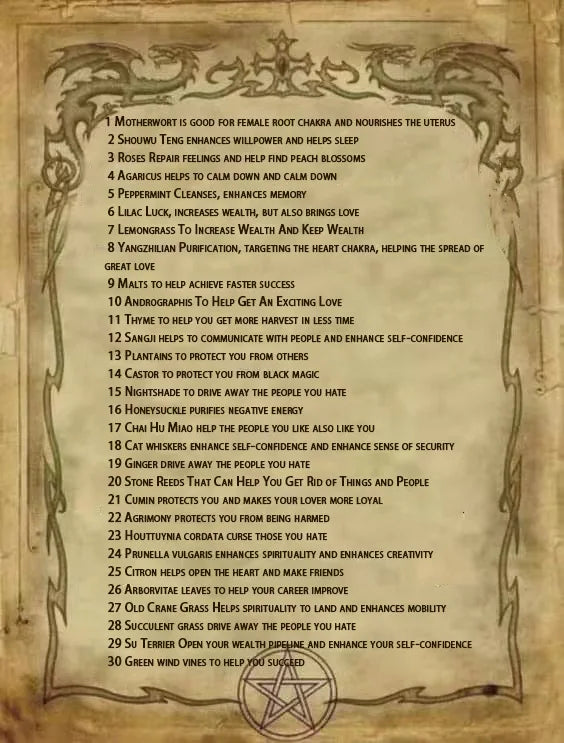 1 Motherwort is good for female root chakra and nourishes the uterus
2 Shouwu Teng enhances willpower and helps sleep
3 Roses Repair feelings and help find peach blossoms
4 Agaricus helps to calm down and calm down
5 Peppermint Cleanses, enhances memory
6 Lilac Luck, increases wealth, but also brings love
7 Lemongrass To Increase Wealth And Keep Wealth
8 Yangzhilian Purification, targeting the heart chakra, helping the spread of great love
9 Malts to help achieve faster success
10 Andrographis To Help Get An Exciting Love
11 Thyme to help you get more harvest in less time
12 Sangji helps to communicate with people and enhance self-confidence
13 Plantains to protect you from others
14 Castor to protect you from black magic
15 Nightshade to drive away the people you hate
16 Honeysuckle purifies negative energy
17 Chai Hu Miao help the people you like also like you
18 Cat whiskers enhance self-confidence and enhance sense of security
19 Ginger drive away the people you hate
20 Stone Reeds That Can Help You Get Rid of Things and People
21 Cumin protects you and makes your lover more loyal
22 Agrimony protects you from being harmed
23 Houttuynia cordata curse those you hate
24 Prunella vulgaris enhances spirituality and enhances creativity
25 Citron helps open the heart and make friends
26 Arborvitae leaves to help your career improve
27 Old Crane Grass Helps spirituality to land and enhances mobility
28 Succulent grass drive away the people you hate
29 Su Terrier Open your wealth pipeline and enhance your self-confidence
30 Green wind vines to help you succeed